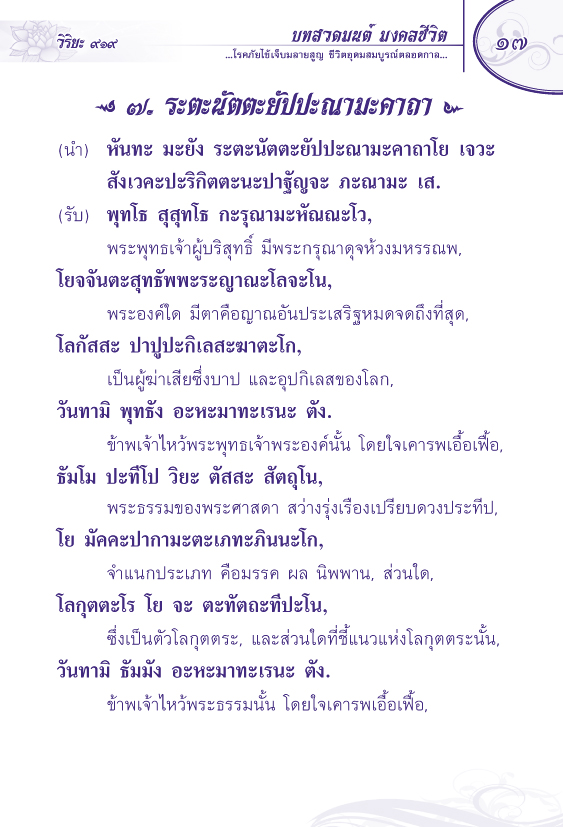 วิริยะ ๙๑๙

บทสวดมนต์ มงคลชีวิต
...โรคภัยไข้เจ็บมลายสูญ ชีวิตอุดมสมบูรณ์ตลอดกาล...

๑๗

๗. ระตะนัตตะยัปปะณามะคาถา

(นำ) หันทะ มะยัง ระตะนัตตะยัปปะณามะคาถาโย เจวะ สังเวคะปะริกิตตะนะปาฐัญจะ ภะณามะ เส.

(รับ) พุทโธ สุสุทโธ กะรุณามะหัณณะโว,

พระพุทธเจ้าผู้บริสุทธิ์ มีพระกรุณาดุจห้วงมหรรณพ,

โยจจันตะสุทธัพพะระญาณะโลจะโน,

พระองค์ใด มีตาคือญาณอันประเสริฐหมดจดถึงที่สุด,

โลกัสสะ ปาปูปะกิเลสะฆาตะโก,

เป็นผู้ฆ่าเสียซึ่งบาป และอุปกิเลสของโลก,

วันทามิ พุทธัง อะหะมาทะเรนะ ตัง.

ข้าพเจ้าไหว้พระพุทธเจ้าพระองค์นั้น โดยใจเคารพเอื้อเฟื้อ,

ธัมโม ปะทีโป วิยะ ตัสสะ สัตถุโน,

พระธรรมของพระศาสดา สว่างรุ่งเรืองเปรียบดวงประทีป,

โย มัคคะปากามะตะเภทะภินนะโก,

จำแนกประเภท คือมรรค ผล นิพพาน, ส่วนใด,

โลกุตตะโร โย จะ ตะทัตถะทีปะโน,

ซึ่งเป็นตัวโลกุตตระ, และส่วนใดที่ชี้แนวแห่งโลกุตตระนั้น,

วันทามิ ธัมมัง อะหะมาทะเรนะ ตัง.

ข้าพเจ้าไหว้พระธรรมนั้น โดยใจเคารพเอื้อเฟื้อ,